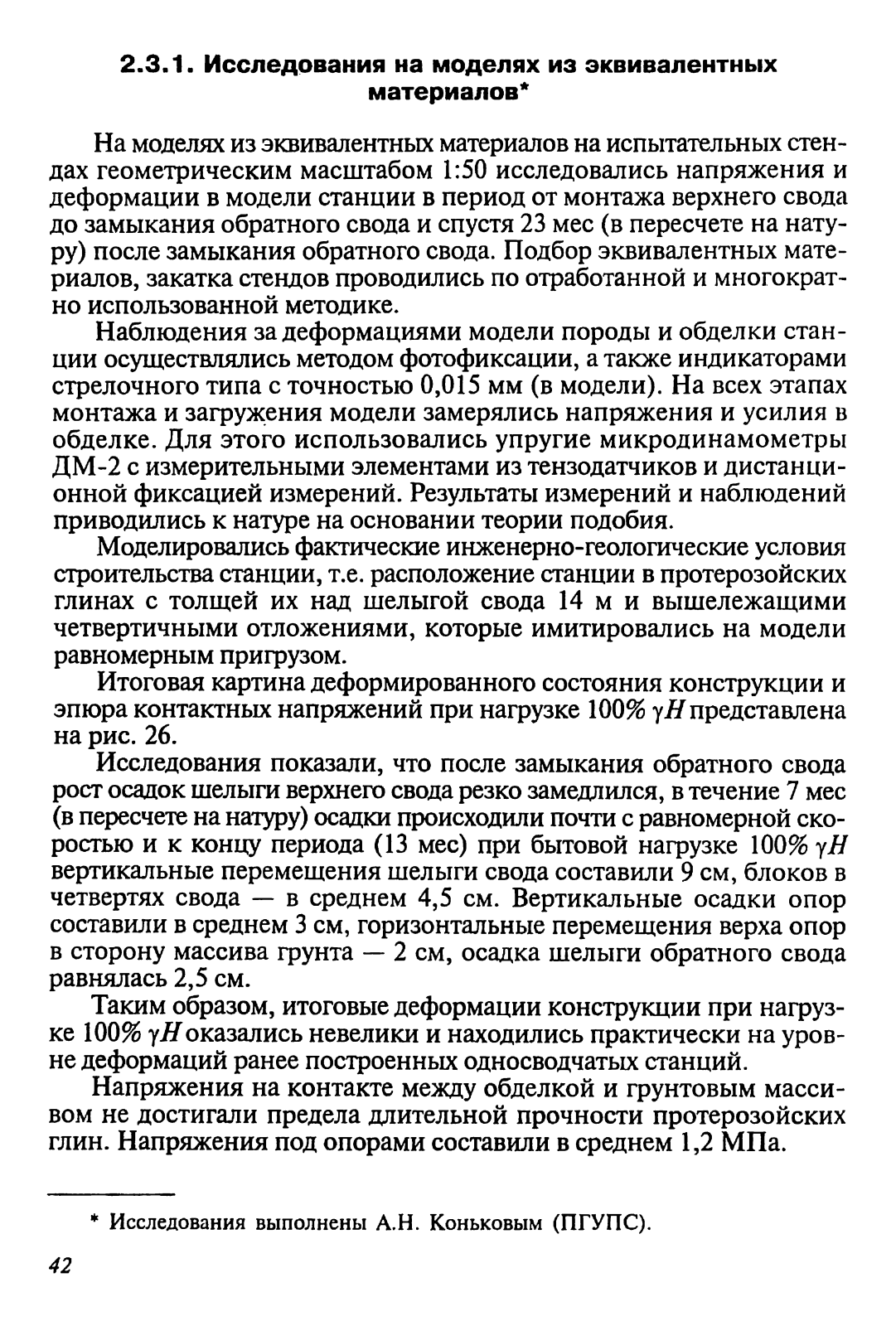 2.3.1. Исследования на моделях из эквивалентных материалов*

На моделях из эквивалентных материалов на испытательных стендах геометрическим масштабом 1:50 исследовались напряжения и деформации в модели станции в период от монтажа верхнего свода до замыкания обратного свода и спустя 23 мес (в пересчете на натуру) после замыкания обратного свода. Подбор эквивалентных материалов, закатка стендов проводились по отработанной и многократно использованной методике.

Наблюдения за деформациями модели породы и обделки станции осуществлялись методом фотофиксации, а также индикаторами стрелочного типа с точностью 0,015 мм (в модели). На всех этапах монтажа и загружения модели замерялись напряжения и усилия в обделке. Для этого использовались упругие микродинамометры ДМ-2 с измерительными элементами из тензодатчиков и дистанционной фиксацией измерений. Результаты измерений и наблюдений приводились к натуре на основании теории подобия.

Моделировались фактические инженерно-геологические условия строительства станции, т.е. расположение станции в протерозойских глинах с толщей их над шелыгой свода 14 м и вышележащими четвертичными отложениями, которые имитировались на модели равномерным пригрузом.

Итоговая картина деформированного состояния конструкции и эпюра контактных напряжений при нагрузке 100% $\gamma H$ представлена на рис. 26.

Исследования показали, что после замыкания обратного свода рост осадок шелыги верхнего свода резко замедлился, в течение 7 мес (в пересчете на натуру) осадки происходили почти с равномерной скоростью и к концу периода (13 мес) при бытовой нагрузке 100% $\gamma H$ вертикальные перемещения шелыги свода составили 9 см, блоков в четвертях свода — в среднем 4,5 см. Вертикальные осадки опор составили в среднем 3 см, горизонтальные перемещения верха опор в сторону массива грунта — 2 см, осадка шелыги обратного свода равнялась 2,5 см.

Таким образом, итоговые деформации конструкции при нагрузке 100% $\gamma H$ оказались невелики и находились практически на уровне деформаций ранее построенных односводчатых станций.

Напряжения на контакте между обделкой и грунтовым массивом не достигали предела длительной прочности протерозойских глин. Напряжения под опорами составили в среднем 1,2 МПа.

* Исследования выполнены А.Н. Коньковым (ПГУПС).

42